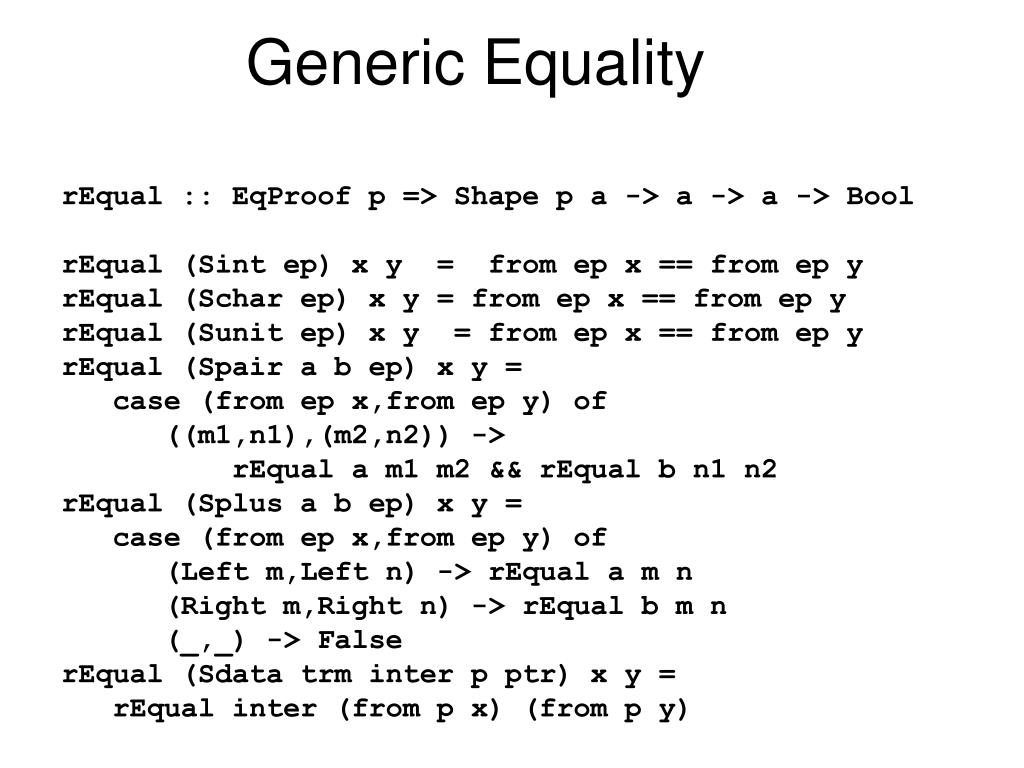 Generic Equality

rEqual :: EqProof p => Shape p a -> a -> a -> Bool

rEqual (Sint ep) x y = from ep x == from ep y
rEqual (Schar ep) x y = from ep x == from ep y
rEqual (Sunit ep) x y = from ep x == from ep y
rEqual (Spair a b ep) x y =
case (from ep x,from ep y) of
((m1,n1),(m2,n2)) ->
rEqual a m1 m2 && rEqual b n1 n2
rEqual (Splus a b ep) x y =
case (from ep x,from ep y) of
(Left m,Left n) -> rEqual a m n
(Right m,Right n) -> rEqual b m n
(_,_) -> False
rEqual (Sdata trm inter p ptr) x y =
rEqual inter (from p x) (from p y)